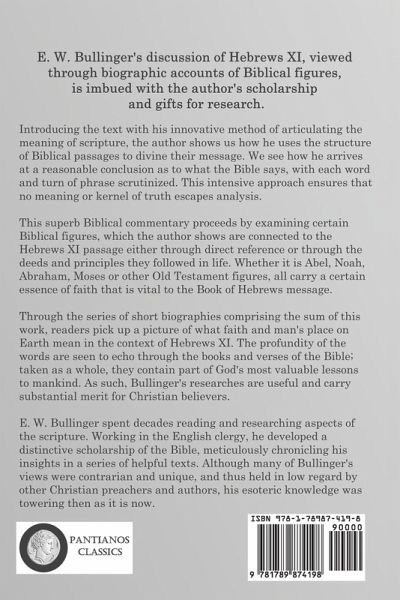 E. W. Bullinger's discussion of Hebrews XI, viewed through biographic accounts of Biblical figures, is imbued with the author's scholarship and gifts for research.

Introducing the text with his innovative method of articulating the meaning of scripture, the author shows us how he uses the structure of Biblical passages to divine their message. We see how he arrives at a reasonable conclusion as to what the Bible says, with each word and turn of phrase scrutinized. This intensive approach ensures that no meaning or kernel of truth escapes analysis.

This superb Biblical commentary proceeds by examining certain Biblical figures, which the author shows are connected to the Hebrews XI passage either through direct reference or through the deeds and principles they followed in life. Whether it is Abel, Noah, Abraham, Moses or other Old Testament figures, all carry a certain essence of faith that is vital to the Book of Hebrews message.

Through the series of short biographies comprising the sum of this work, readers pick up a picture of what faith and man's place on Earth mean in the context of Hebrews XI. The profundity of the words are seen to echo through the books and verses of the Bible; taken as a whole, they contain part of God's most valuable lessons to mankind. As such, Bullinger's researches are useful and carry substantial merit for Christian believers.

E. W. Bullinger spent decades reading and researching aspects of the scripture. Working in the English clergy, he developed a distinctive scholarship of the Bible, meticulously chronicling his insights in a series of helpful texts. Although many of Bullinger's views were contrarian and unique, and thus held in low regard by other Christian preachers and authors, his esoteric knowledge was towering then as it is now.

PANTIANOS CLASSICS

ISBN 978-1-78987-419-8

90000

9 781789 874198